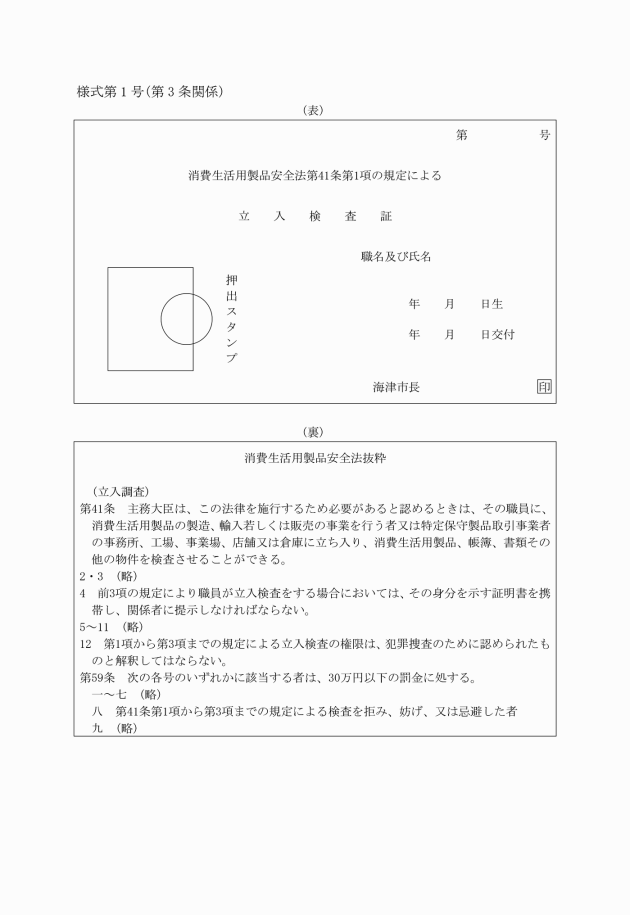 様式第１号（第３条関係）

（表）

第　　　　号

消費生活用製品安全法第41条第1項の規定による

立　入　検　査　証

職名及び氏名

押出スタンプ

年　　月　　日生

年　　月　　日交付

海津市長　　　　印

（裏）

消費生活用製品安全法抜粋

（立入調査）
第41条　主務大臣は、この法律を施行するため必要があると認めるときは、その職員に、消費生活用製品の製造、輸入若しくは販売の事業を行う者又は特定保守製品取引事業者の事務所、工場、事業場、店舗又は倉庫に立ち入り、消費生活用製品、帳簿、書類その他の物件を検査させることができる。
2・3　（略）
4　前3項の規定により職員が立入検査をする場合においては、その身分を示す証明書を携帯し、関係者に提示しなければならない。
5～11　（略）
12　第1項から第3項までの規定による立入検査の権限は、犯罪捜査のために認められたものと解釈してはならない。
第59条　次の各号のいずれかに該当する者は、30万円以下の罰金に処する。
一～七　（略）
八　第41条第1項から第3項までの規定による検査を拒み、妨げ、又は忌避した者
九　（略）